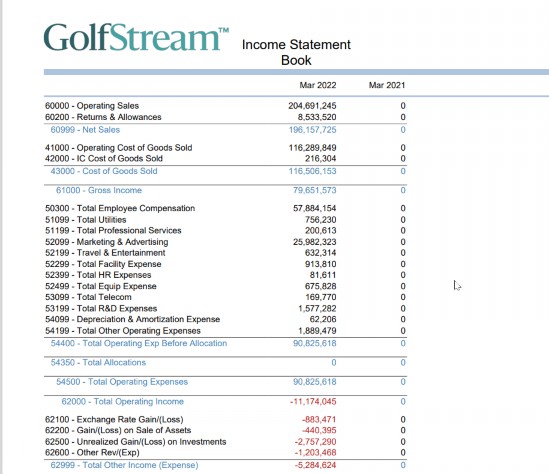 GolfStream™ Income Statement
Book

| | Mar 2022 | Mar 2021 |
|---|---|---|
| 60000 - Operating Sales | 204,691,245 | 0 |
| 60200 - Returns & Allowances | 8,533,520 | 0 |
| 60999 - Net Sales | 196,157,725 | 0 |
| 41000 - Operating Cost of Goods Sold | 116,289,849 | 0 |
| 42000 - IC Cost of Goods Sold | 216,304 | 0 |
| 43000 - Cost of Goods Sold | 116,506,153 | 0 |
| 61000 - Gross Income | 79,651,573 | 0 |
| 50300 - Total Employee Compensation | 57,884,154 | 0 |
| 51099 - Total Utilities | 756,230 | 0 |
| 51199 - Total Professional Services | 200,613 | 0 |
| 52099 - Marketing & Advertising | 25,982,323 | 0 |
| 52199 - Travel & Entertainment | 632,314 | 0 |
| 52299 - Total Facility Expense | 913,810 | 0 |
| 52399 - Total HR Expenses | 81,611 | 0 |
| 52499 - Total Equip Expense | 675,828 | 0 |
| 53099 - Total Telecom | 169,770 | 0 |
| 53199 - Total R&D Expenses | 1,577,282 | 0 |
| 54099 - Depreciation & Amortization Expense | 62,206 | 0 |
| 54199 - Total Other Operating Expenses | 1,889,479 | 0 |
| 54400 - Total Operating Exp Before Allocation | 90,825,618 | 0 |
| 54350 - Total Allocations | 0 | 0 |
| 54500 - Total Operating Expenses | 90,825,618 | 0 |
| 62000 - Total Operating Income | -11,174,045 | 0 |
| 62100 - Exchange Rate Gain/(Loss) | -883,471 | 0 |
| 62200 - Gain/(Loss) on Sale of Assets | -440,395 | 0 |
| 62500 - Unrealized Gain/(Loss) on Investments | -2,757,290 | 0 |
| 62600 - Other Rev/(Exp) | -1,203,468 | 0 |
| 62999 - Total Other Income (Expense) | -5,284,624 | 0 |